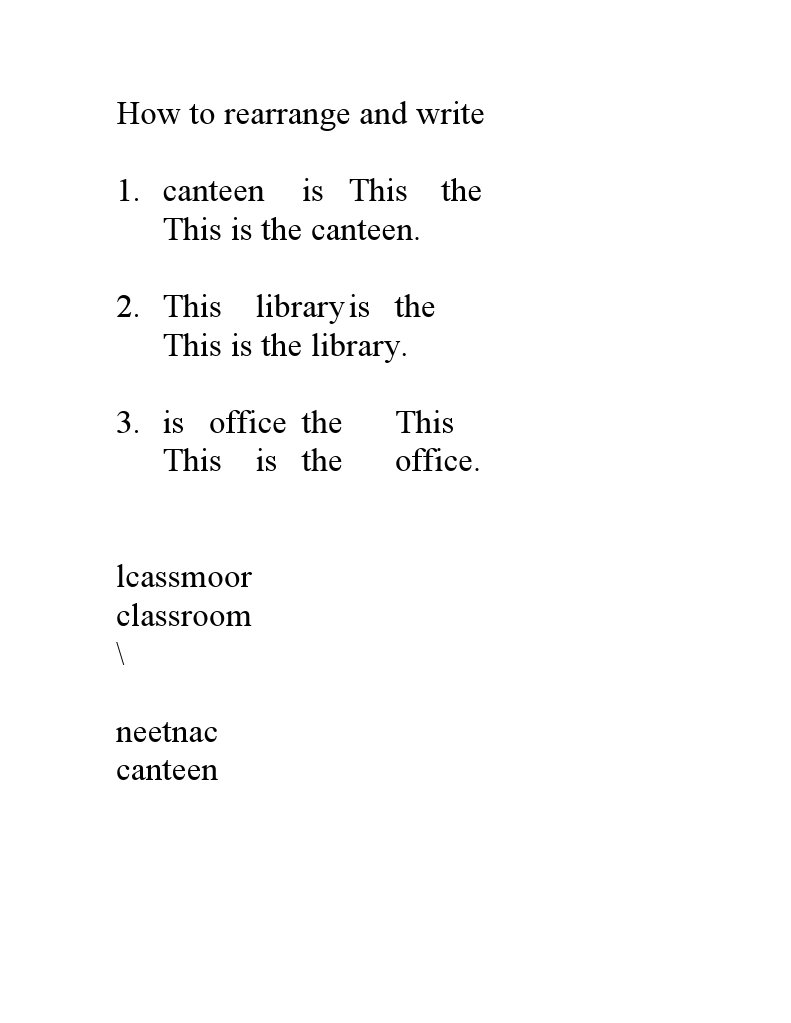 How to rearrange and write

1. canteen is This the
This is the canteen.

2. This library is the
This is the library.

3. is office the This
This is the office.

lcassmoor
classroom
\

neetnac
canteen